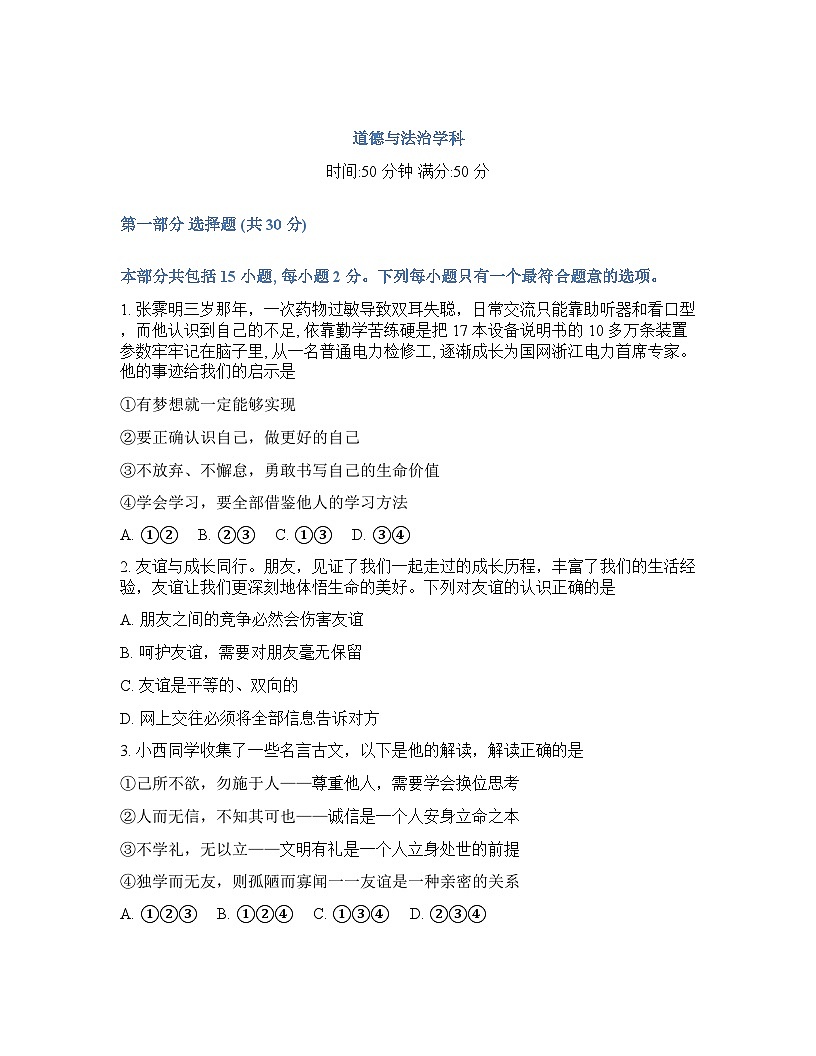 道德与法治学科

时间:50 分钟 满分:50 分

第一部分 选择题 (共 30 分)

本部分共包括 15 小题, 每小题 2 分。下列每小题只有一个最符合题意的选项。

1. 张霁明三岁那年，一次药物过敏导致双耳失聪，日常交流只能靠助听器和看口型，而他认识到自己的不足, 依靠勤学苦练硬是把 17 本设备说明书的 10 多万条装置参数牢牢记在脑子里, 从一名普通电力检修工, 逐渐成长为国网浙江电力首席专家。他的事迹给我们的启示是

①有梦想就一定能够实现

②要正确认识自己，做更好的自己

③不放弃、不懈怠，勇敢书写自己的生命价值

④学会学习，要全部借鉴他人的学习方法

A. ①②　B. ②③　C. ①③　D. ③④

2. 友谊与成长同行。朋友，见证了我们一起走过的成长历程，丰富了我们的生活经验，友谊让我们更深刻地体悟生命的美好。下列对友谊的认识正确的是

A. 朋友之间的竞争必然会伤害友谊

B. 呵护友谊，需要对朋友毫无保留

C. 友谊是平等的、双向的

D. 网上交往必须将全部信息告诉对方

3. 小西同学收集了一些名言古文，以下是他的解读，解读正确的是

①己所不欲，勿施于人——尊重他人，需要学会换位思考

②人而无信，不知其可也——诚信是一个人安身立命之本

③不学礼，无以立——文明有礼是一个人立身处世的前提

④独学而无友，则孤陋而寡闻一一友谊是一种亲密的关系

A. ①②③　B. ①②④　C. ①③④　D. ②③④